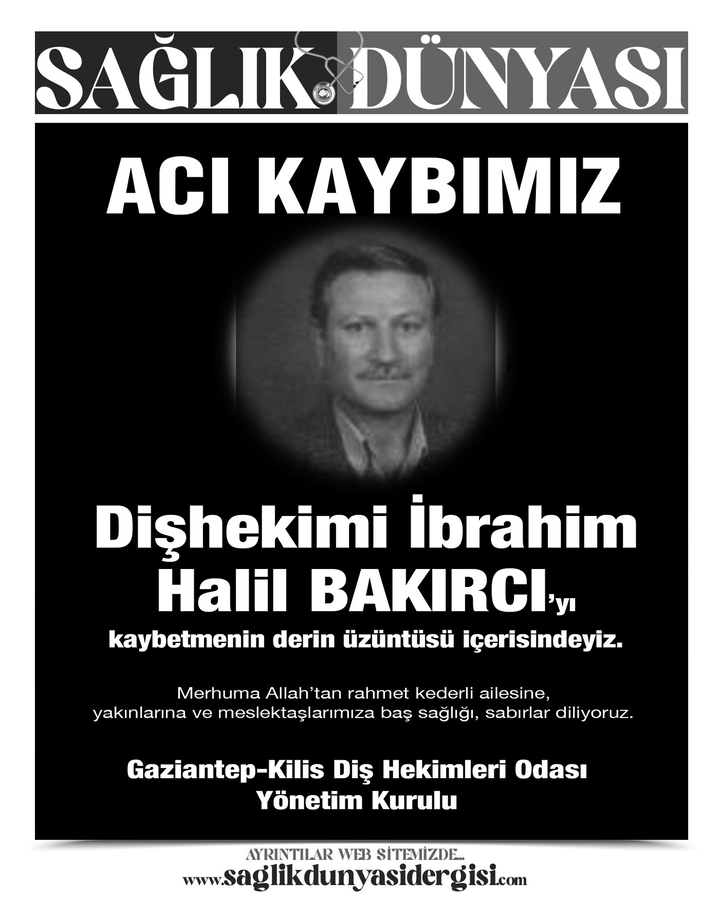 SAĞLIK DÜNYASI

ACI KAYBIMIZ

Dişhekimi İbrahim Halil BAKIRCI'yı

kaybetmenin derin üzüntüsü içerisindeyiz.

Merhuma Allah'tan rahmet kederli ailesine, yakınlarına ve meslektaşlarımıza baş sağlığı, sabırlar diliyoruz.

Gaziantep-Kilis Diş Hekimleri Odası
Yönetim Kurulu

AYRINTILAR WEB SİTEMİZDE...
www.saglikdunyasidergisi.com